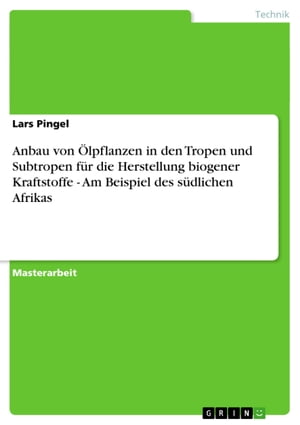 Technik

Lars Pingel

Anbau von Ölpflanzen in den Tropen und Subtropen für die Herstellung biogener Kraftstoffe - Am Beispiel des südlichen Afrikas

Masterarbeit

GRIN